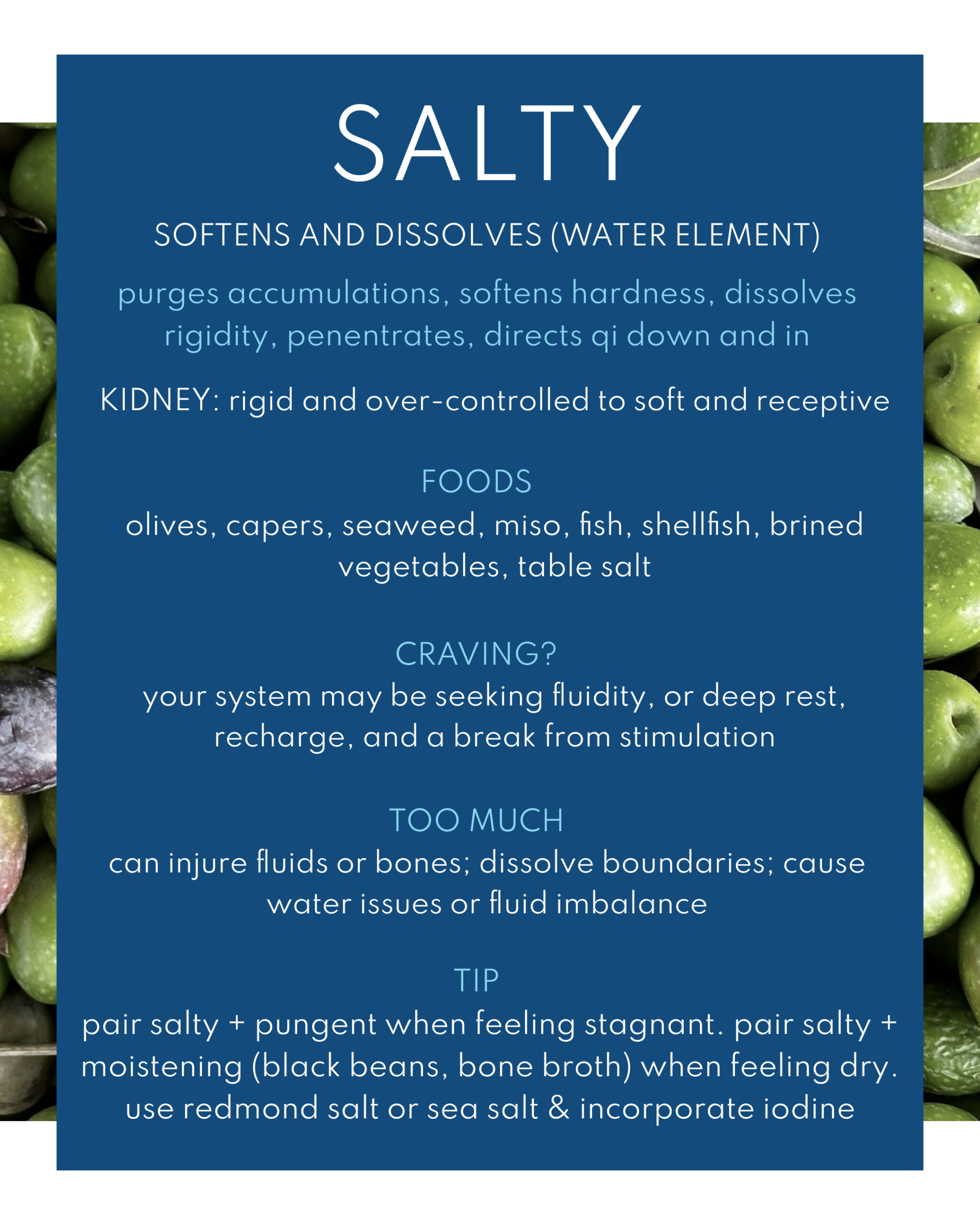 SALTY

SOFTENS AND DISSOLVES (WATER ELEMENT)

purges accumulations, softens hardness, dissolves rigidity, penentrates, directs qi down and in

KIDNEY: rigid and over-controlled to soft and receptive

FOODS
olives, capers, seaweed, miso, fish, shellfish, brined vegetables, table salt

CRAVING?
your system may be seeking fluidity, or deep rest, recharge, and a break from stimulation

TOO MUCH
can injure fluids or bones; dissolve boundaries; cause water issues or fluid imbalance

TIP
pair salty + pungent when feeling stagnant. pair salty + moistening (black beans, bone broth) when feeling dry. use redmond salt or sea salt & incorporate iodine